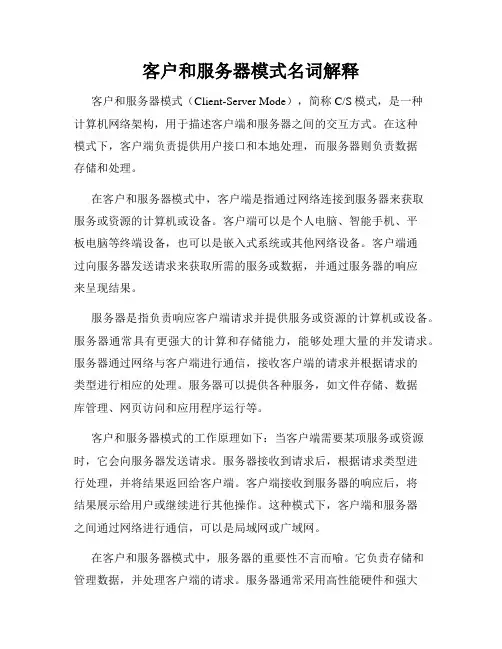 客户和服务器模式名词解释

客户和服务器模式（Client-Server Mode），简称 C/S 模式，是一种计算机网络架构，用于描述客户端和服务器之间的交互方式。在这种模式下，客户端负责提供用户接口和本地处理，而服务器则负责数据存储和处理。

在客户和服务器模式中，客户端是指通过网络连接到服务器来获取服务或资源的计算机或设备。客户端可以是个人电脑、智能手机、平板电脑等终端设备，也可以是嵌入式系统或其他网络设备。客户端通过向服务器发送请求来获取所需的服务或数据，并通过服务器的响应来呈现结果。

服务器是指负责响应客户端请求并提供服务或资源的计算机或设备。服务器通常具有更强大的计算和存储能力，能够处理大量的并发请求。服务器通过网络与客户端进行通信，接收客户端的请求并根据请求的类型进行相应的处理。服务器可以提供各种服务，如文件存储、数据库管理、网页访问和应用程序运行等。

客户和服务器模式的工作原理如下：当客户端需要某项服务或资源时，它会向服务器发送请求。服务器接收到请求后，根据请求类型进行处理，并将结果返回给客户端。客户端接收到服务器的响应后，将结果展示给用户或继续进行其他操作。这种模式下，客户端和服务器之间通过网络进行通信，可以是局域网或广域网。

在客户和服务器模式中，服务器的重要性不言而喻。它负责存储和管理数据，并处理客户端的请求。服务器通常采用高性能硬件和强大